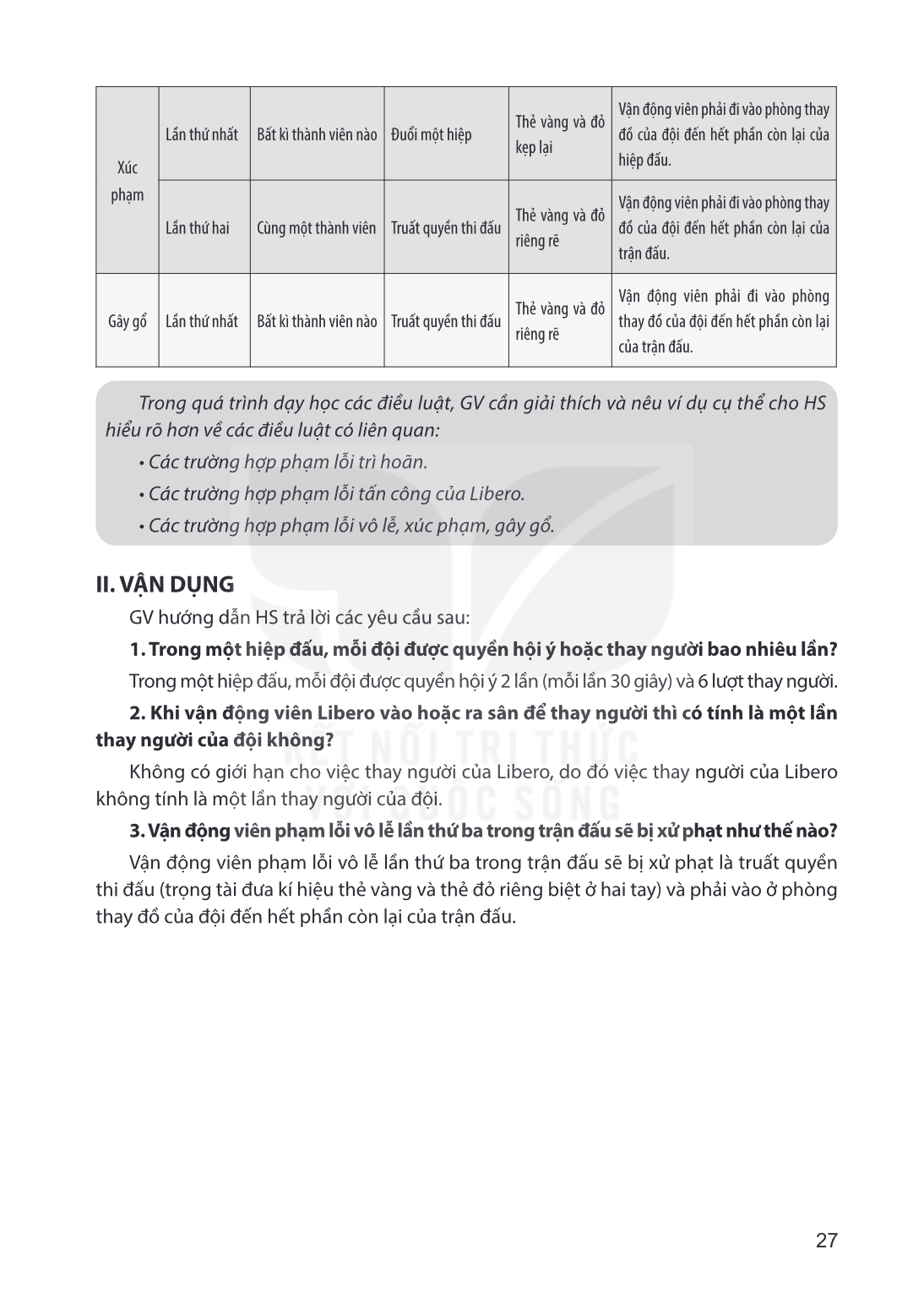 | Xúc phạm | Lần thứ nhất | Bất kì thành viên nào | Đuổi một hiệp | Thẻ vàng và đỏ kẹp lại | Vận động viên phải đi vào phòng thay đồ của đội đến hết phần còn lại của hiệp đấu. |
|---|---|---|---|---|---|
| | Lần thứ hai | Cùng một thành viên | Truất quyền thi đấu | Thẻ vàng và đỏ riêng rẽ | Vận động viên phải đi vào phòng thay đồ của đội đến hết phần còn lại của trận đấu. |
| Gây gổ | Lần thứ nhất | Bất kì thành viên nào | Truất quyền thi đấu | Thẻ vàng và đỏ riêng rẽ | Vận động viên phải đi vào phòng thay đồ của đội đến hết phần còn lại của trận đấu. |

Trong quá trình dạy học các điều luật, GV cần giải thích và nêu ví dụ cụ thể cho HS hiểu rõ hơn về các điều luật có liên quan:

• Các trường hợp phạm lỗi trì hoãn.

• Các trường hợp phạm lỗi tấn công của Libero.

• Các trường hợp phạm lỗi vô lễ, xúc phạm, gây gổ.

II. VẬN DỤNG

GV hướng dẫn HS trả lời các yêu cầu sau:

1. Trong một hiệp đấu, mỗi đội được quyền hội ý hoặc thay người bao nhiêu lần?

Trong một hiệp đấu, mỗi đội được quyền hội ý 2 lần (mỗi lần 30 giây) và 6 lượt thay người.

2. Khi vận động viên Libero vào hoặc ra sân để thay người thì có tính là một lần thay người của đội không?

Không có giới hạn cho việc thay người của Libero, do đó việc thay người của Libero không tính là một lần thay người của đội.

3. Vận động viên phạm lỗi vô lễ lần thứ ba trong trận đấu sẽ bị xử phạt như thế nào?

Vận động viên phạm lỗi vô lễ lần thứ ba trong trận đấu sẽ bị xử phạt là truất quyền thi đấu (trọng tài đưa kí hiệu thẻ vàng và thẻ đỏ riêng biệt ở hai tay) và phải vào ở phòng thay đồ của đội đến hết phần còn lại của trận đấu.

27

KẾT NỐI TRI THỨC VỚI CUỘC SỐNG